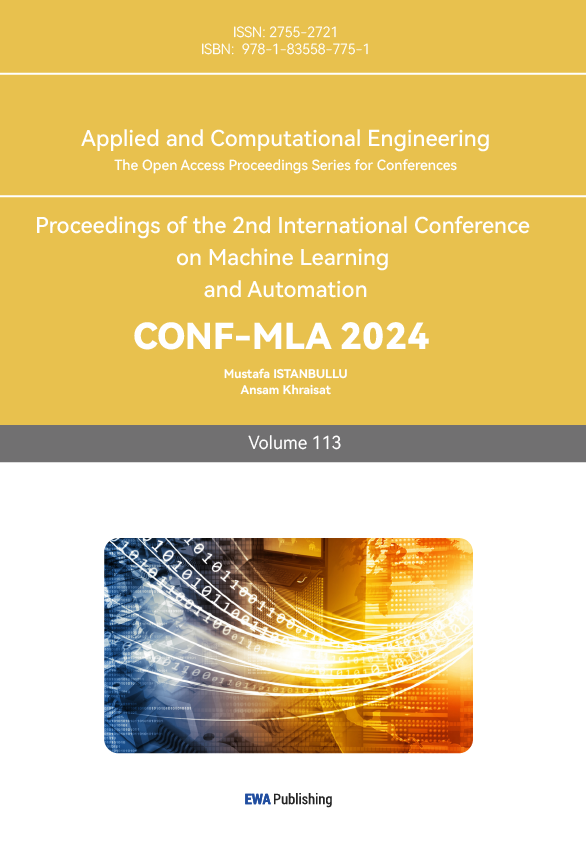 ISSN: 2755-2721
ISBN: 978-1-83558-775-1

Applied and Computational Engineering
The Open Access Proceedings Series for Conferences

Proceedings of the 2nd International Conference on Machine Learning and Automation

CONF-MLA 2024

Mustafa ISTANBULLU
Ansam Khraisat

Volume 113

EWA Publishing